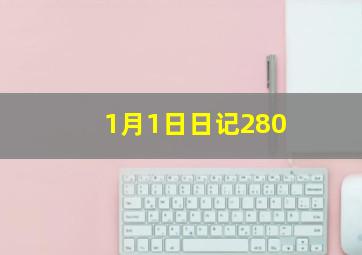 1月1日日记280